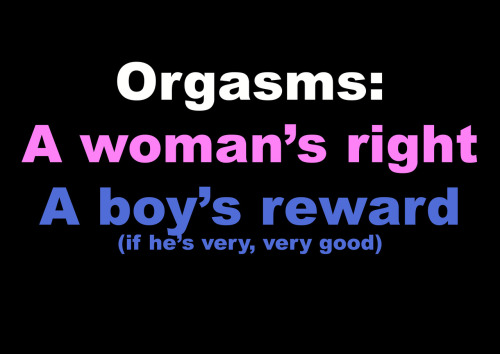 Orgasms:
A woman’s right
A boy’s reward
(if he’s very, very good)